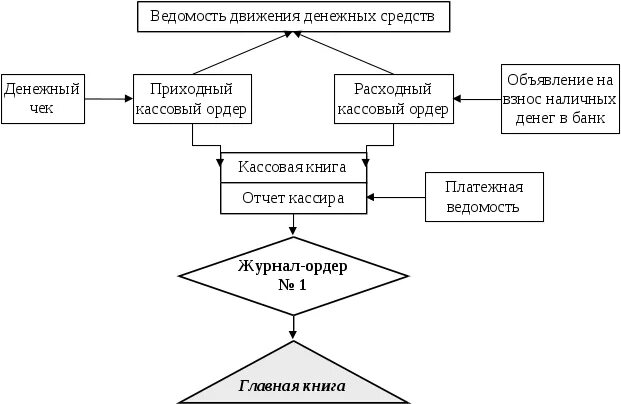 Ведомость движения денежных средств

Денежный чек

Приходный кассовый ордер

Расходный кассовый ордер

Объявление на взнос наличных денег в банк

Кассовая книга

Отчет кассира

Платежная ведомость

Журнал-ордер № 1

Главная книга